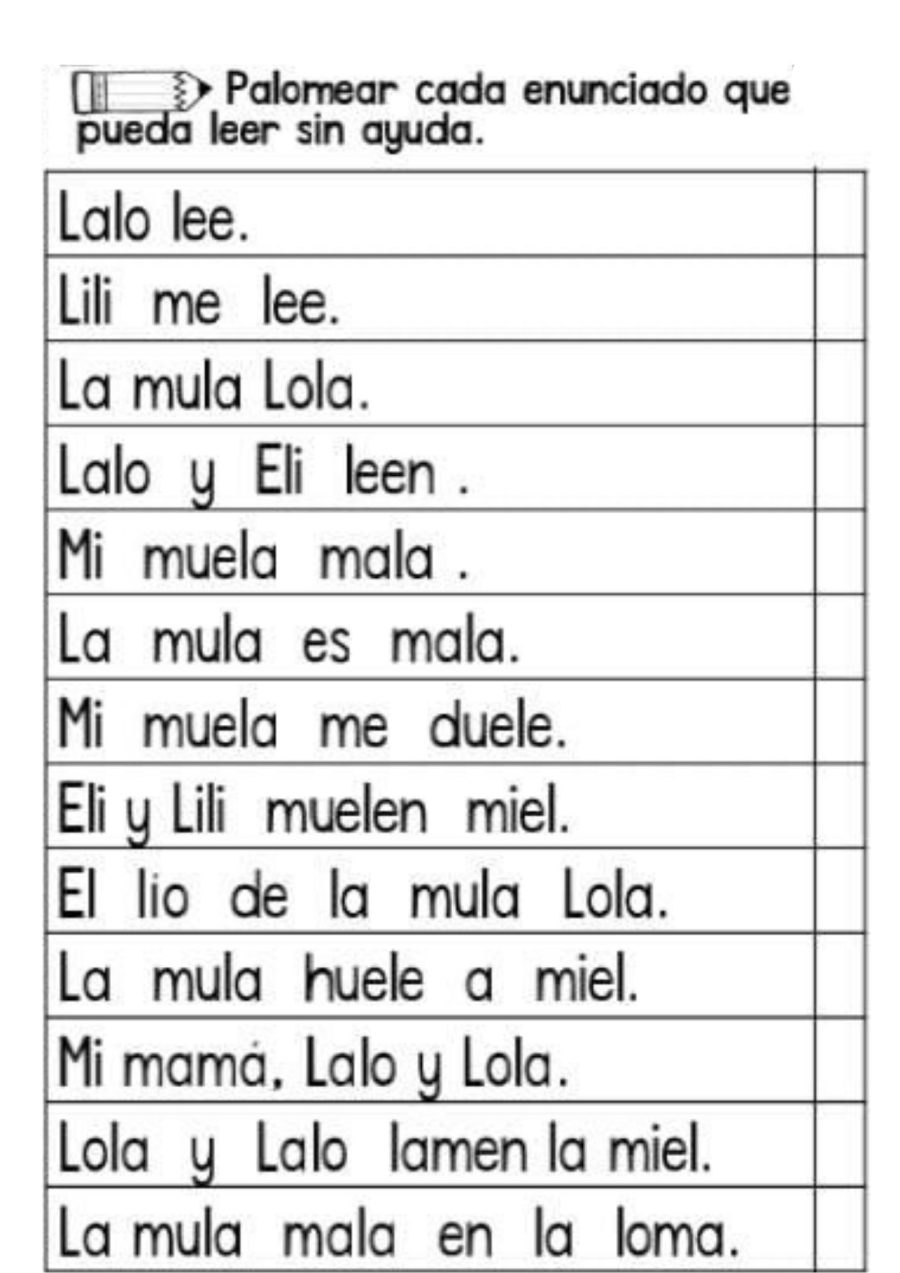 Palomear cada enunciado que pueda leer sin ayuda.

| | |
|---|---|
| Lalo lee. | |
| Lili me lee. | |
| La mula Lola. | |
| Lalo y Eli leen . | |
| Mi muela mala . | |
| La mula es mala. | |
| Mi muela me duele. | |
| Eli y Lili muelen miel. | |
| El lio de la mula Lola. | |
| La mula huele a miel. | |
| Mi mamá, Lalo y Lola. | |
| Lola y Lalo lamen la miel. | |
| La mula mala en la loma. | |